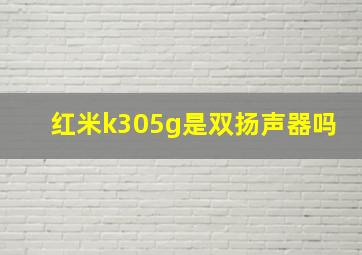 红米k305g是双扬声器吗